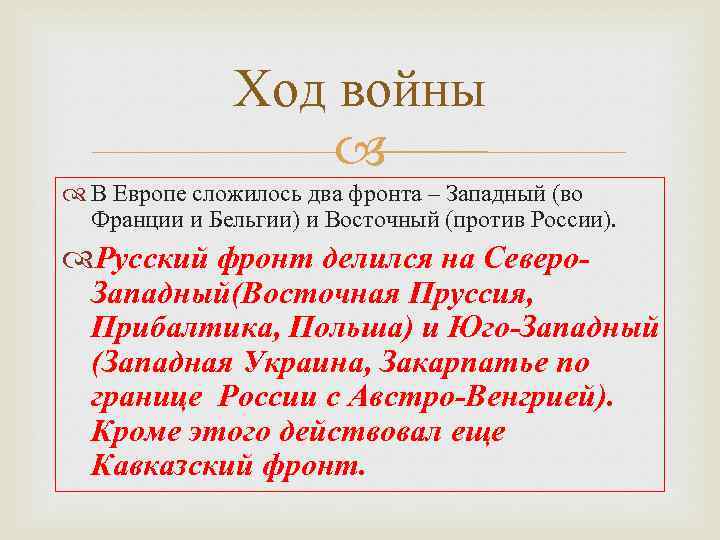 Ход войны

В Европе сложилось два фронта – Западный (во Франции и Бельгии) и Восточный (против России).

Русский фронт делился на Северо-Западный(Восточная Пруссия, Прибалтика, Польша) и Юго-Западный (Западная Украина, Закарпатье по границе России с Австро-Венгрией). Кроме этого действовал еще Кавказский фронт.